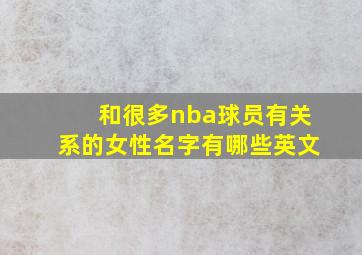 和很多nba球员有关系的女性名字有哪些英文